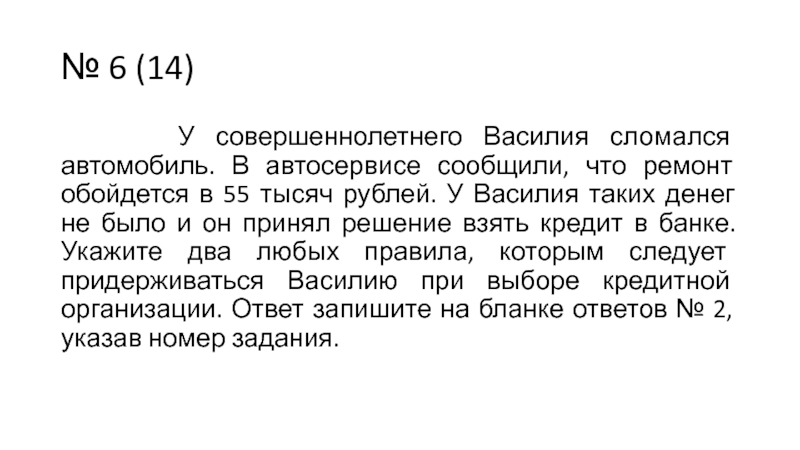 № 6 (14)

У совершеннолетнего Василия сломался автомобиль. В автосервисе сообщили, что ремонт обойдется в 55 тысяч рублей. У Василия таких денег не было и он принял решение взять кредит в банке. Укажите два любых правила, которым следует придерживаться Василию при выборе кредитной организации. Ответ запишите на бланке ответов № 2, указав номер задания.